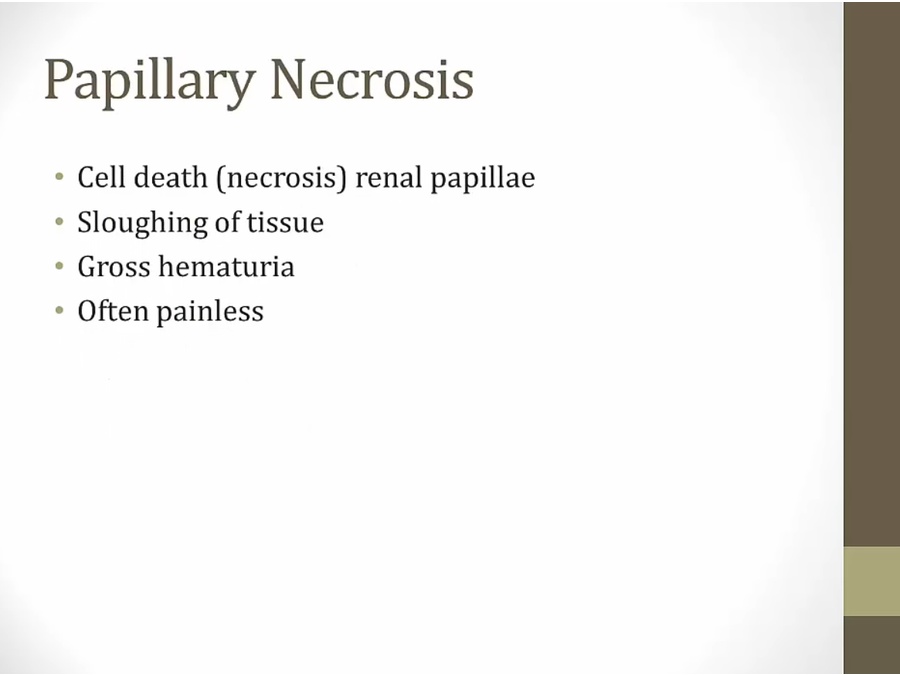 Papillary Necrosis

• Cell death (necrosis) renal papillae
• Sloughing of tissue
• Gross hematuria
• Often painless